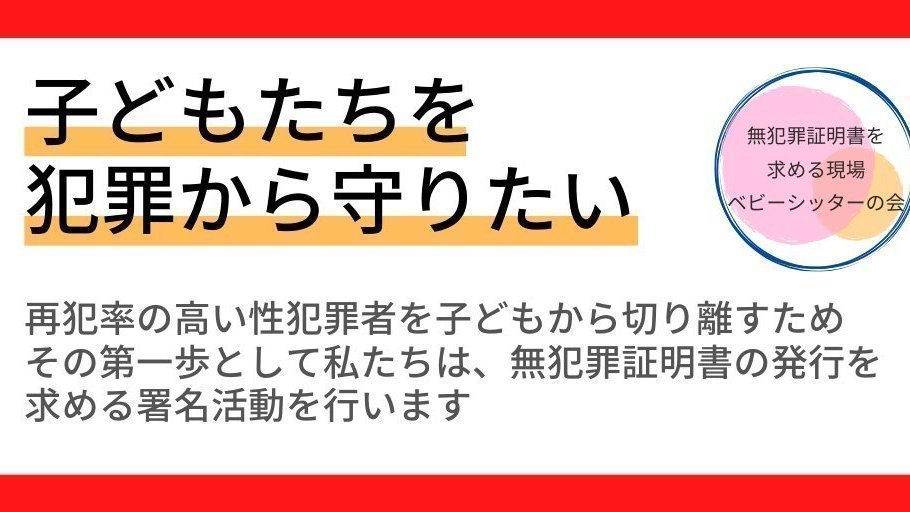 子どもたちを
犯罪から守りたい

無犯罪証明書を
求める現場
ベビーシッターの会

再犯率の高い性犯罪者を子どもから切り離すため
その第一歩として私たちは、無犯罪証明書の発行を
求める署名活動を行います